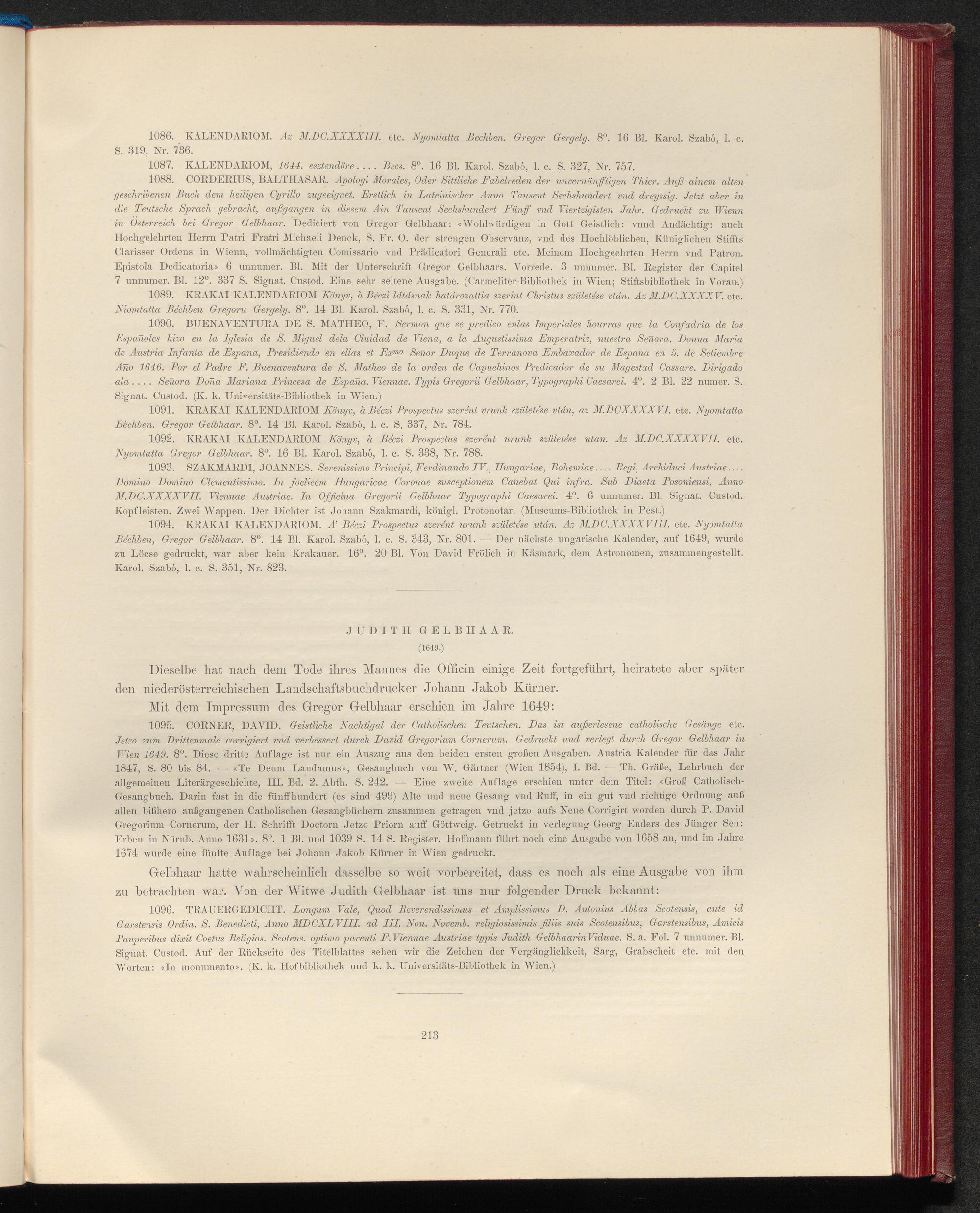 1086. KALENDARIOM. Az M.DC.XXXXIII. etc. Nyomtatta Bechben. Gregor Gergely. 8°. 16 Bl. Karol. Szabó, l. c. S. 319, Nr. 736.

1087. KALENDARIOM, 1644. esztendöre.... Becs. 8°. 16 Bl. Karol. Szabó, l. c. S. 327, Nr. 757.

1088. CORDERIUS, BALTHASAR. Apologi Morales, Oder Sittliche Fabelreden der unvernünfftigen Thier. Auß ainem alten geschribenen Buch dem heiligen Cyrillo zugeeignet. Erstlich in Lateinischer Anno Tausent Sechshundert vnd dreyssig. Jetzt aber in die Teutsche Sprach gebracht, außgangen in diesem Ain Tausent Sechshundert Fünff vnd Viertzigisten Jahr. Gedruckt zu Wienn in Österreich bei Gregor Gelbhaar. Dediciert von Gregor Gelbhaar: «Wohlwürdigen in Gott Geistlich: vnnd Andächtig: auch Hochgelehrten Herrn Patri Fratri Michaeli Denck, S. Fr. O. der strengen Observanz, vnd des Hochlöblichen, Küniglichen Stiffts Clarisser Ordens in Wienn, vollmächtigten Comissario vnd Prädicatori Generali etc. Meinem Hochgeehrten Herrn vnd Patron. Epistola Dedicatoria» 6 unnumer. Bl. Mit der Unterschrift Gregor Gelbhaars. Vorrede. 3 unnumer. Bl. Register der Capitel 7 unnumer. Bl. 12°. 337 S. Signat. Custod. Eine sehr seltene Ausgabe. (Carmeliter-Bibliothek in Wien; Stiftsbibliothek in Vorau.)

1089. KRAKAI KALENDARIOM Könyv, à Béczi látásnak határozattia szerint Christus születése vtán. Az M.DC.XXXXV. etc. Niomtatta Béchben Gregoru Gergely. 8°. 14 Bl. Karol. Szabó, l. c. S. 331, Nr. 770.

1090. BUENAVENTURA DE S. MATHEO, F. Sermon que se predico enlas Imperiales hourras que la Confadria de los Españoles hizo en la Iglesia de S. Miguel dela Ciuidad de Viena, a la Augustissima Emperatriz, nuestra Señora. Donna Maria de Austria Infanta de Espana, Presidiendo en ellas et Ex$^{mo}$ Señor Duque de Terranova Embaxador de España en 5. de Setiembre Año 1646. Por el Padre F. Buenaventura de S. Matheo de la orden de Capuchinos Predicador de su Magestad Cassare. Dirigado ala.... Señora Doña Mariana Princesa de España. Viennae. Typis Gregorii Gelbhaar, Typographi Caesarei. 4°. 2 Bl. 22 numer. S. Signat. Custod. (K. k. Universitäts-Bibliothek in Wien.)

1091. KRAKAI KALENDARIOM Könyv, à Béczi Prospectus szerént vrunk születése vtán, az M.DCXXXXVI. etc. Nyomtatta Bèchben. Gregor Gelbhaar. 8°. 14 Bl. Karol. Szabó, l. c. S. 337, Nr. 784.

1092. KRAKAI KALENDARIOM Könyv, à Béczi Prospectus szerént urunk születése utan. Az M.DC.XXXXVII. etc. Nyomtatta Gregor Gelbhaar. 8°. 16 Bl. Karol. Szabó, l. c. S. 338, Nr. 788.

1093. SZAKMARDI, JOANNES. Serenissimo Principi, Ferdinando IV., Hungariae, Bohemiae.... Regi, Archiduci Austriae.... Domino Domino Clementissimo. In foelicem Hungaricae Coronae susceptionem Canebat Qui infra. Sub Diaeta Posoniensi, Anno M.DC.XXXXVII. Viennae Austriae. In Officina Gregorii Gelbhaar Typographi Caesarei. 4°. 6 unnumer. Bl. Signat. Custod. Kopfleisten. Zwei Wappen. Der Dichter ist Johann Szakmardi, königl. Protonotar. (Museums-Bibliothek in Pest.)

1094. KRAKAI KALENDARIOM. A' Béczi Prospectus szerént urunk születése után. Az M.DC.XXXXVIII. etc. Nyomtatta Béchben, Gregor Gelbhaar. 8°. 14 Bl. Karol. Szabó, l. c. S. 343, Nr. 801. — Der nächste ungarische Kalender, auf 1649, wurde zu Löcse gedruckt, war aber kein Krakauer. 16°. 20 Bl. Von David Frölich in Käsmark, dem Astronomen, zusammengestellt. Karol. Szabó, l. c. S. 351, Nr. 823.

JUDITH GELBHAAR.

(1649.)

Dieselbe hat nach dem Tode ihres Mannes die Officin einige Zeit fortgeführt, heiratete aber später den niederösterreichischen Landschaftsbuchdrucker Johann Jakob Kürner.

Mit dem Impressum des Gregor Gelbhaar erschien im Jahre 1649:

1095. CORNER, DAVID. Geistliche Nachtigal der Catholischen Teutschen. Das ist außerlesene catholische Gesänge etc. Jetzo zum Drittenmale corrigiert vnd verbessert durch David Gregorium Cornerum. Gedruckt und verlegt durch Gregor Gelbhaar in Wien 1649. 8°. Diese dritte Auflage ist nur ein Auszug aus den beiden ersten großen Ausgaben. Austria Kalender für das Jahr 1847, S. 80 bis 84. — «Te Deum Laudamus», Gesangbuch von W. Gärtner (Wien 1854), I. Bd. — Th. Gräße, Lehrbuch der allgemeinen Literärgeschichte, III. Bd. 2. Abth. S. 242. — Eine zweite Auflage erschien unter dem Titel: «Groß Catholisch-Gesangbuch. Darin fast in die fünffhundert (es sind 499) Alte und neue Gesang vnd Ruff, in ein gut vnd richtige Ordnung auß allen bißhero außgangenen Catholischen Gesangbüchern zusammen getragen vnd jetzo aufs Neue Corrigirt worden durch P. David Gregorium Cornerum, der H. Schrifft Doctorn Jetzo Priorn auff Göttweig. Getruckt in verlegung Georg Enders des Jünger Sen: Erben in Nürnb. Anno 1631». 8°. 1 Bl. und 1039 S. 14 S. Register. Hoffmann führt noch eine Ausgabe von 1658 an, und im Jahre 1674 wurde eine fünfte Auflage bei Johann Jakob Kürner in Wien gedruckt.

Gelbhaar hatte wahrscheinlich dasselbe so weit vorbereitet, dass es noch als eine Ausgabe von ihm zu betrachten war. Von der Witwe Judith Gelbhaar ist uns nur folgender Druck bekannt:

1096. TRAUERGEDICHT. Longum Vale, Quod Reverendissimus et Amplissimus D. Antonius Abbas Scotensis, ante id Garstensis Ordin. S. Benedicti, Anno MDCXLVIII. ad III. Non. Novemb. religiosissimis filiis suis Scotensibus, Garstensibus, Amicis Pauperibus dixit Coetus Religios. Scotens. optimo parenti F. Viennae Austriae typis Judith Gelbhaarin Viduae. S. a. Fol. 7 unnumer. Bl. Signat. Custod. Auf der Rückseite des Titelblattes sehen wir die Zeichen der Vergänglichkeit, Sarg, Grabscheit etc. mit den Worten: «In monumento». (K. k. Hofbibliothek und k. k. Universitäts-Bibliothek in Wien.)

213